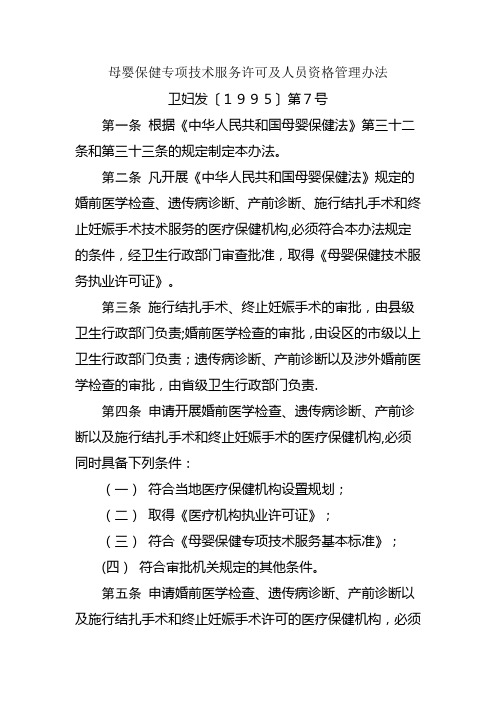 母婴保健专项技术服务许可及人员资格管理办法

卫妇发〔1995〕第7号

第一条 根据《中华人民共和国母婴保健法》第三十二条和第三十三条的规定制定本办法。

第二条 凡开展《中华人民共和国母婴保健法》规定的婚前医学检查、遗传病诊断、产前诊断、施行结扎手术和终止妊娠手术技术服务的医疗保健机构,必须符合本办法规定的条件，经卫生行政部门审查批准，取得《母婴保健技术服务执业许可证》。

第三条 施行结扎手术、终止妊娠手术的审批，由县级卫生行政部门负责;婚前医学检查的审批，由设区的市级以上卫生行政部门负责；遗传病诊断、产前诊断以及涉外婚前医学检查的审批，由省级卫生行政部门负责.

第四条 申请开展婚前医学检查、遗传病诊断、产前诊断以及施行结扎手术和终止妊娠手术的医疗保健机构,必须同时具备下列条件：

（一） 符合当地医疗保健机构设置规划；

（二） 取得《医疗机构执业许可证》；

（三） 符合《母婴保健专项技术服务基本标准》；

(四） 符合审批机关规定的其他条件。

第五条 申请婚前医学检查、遗传病诊断、产前诊断以及施行结扎手术和终止妊娠手术许可的医疗保健机构，必须